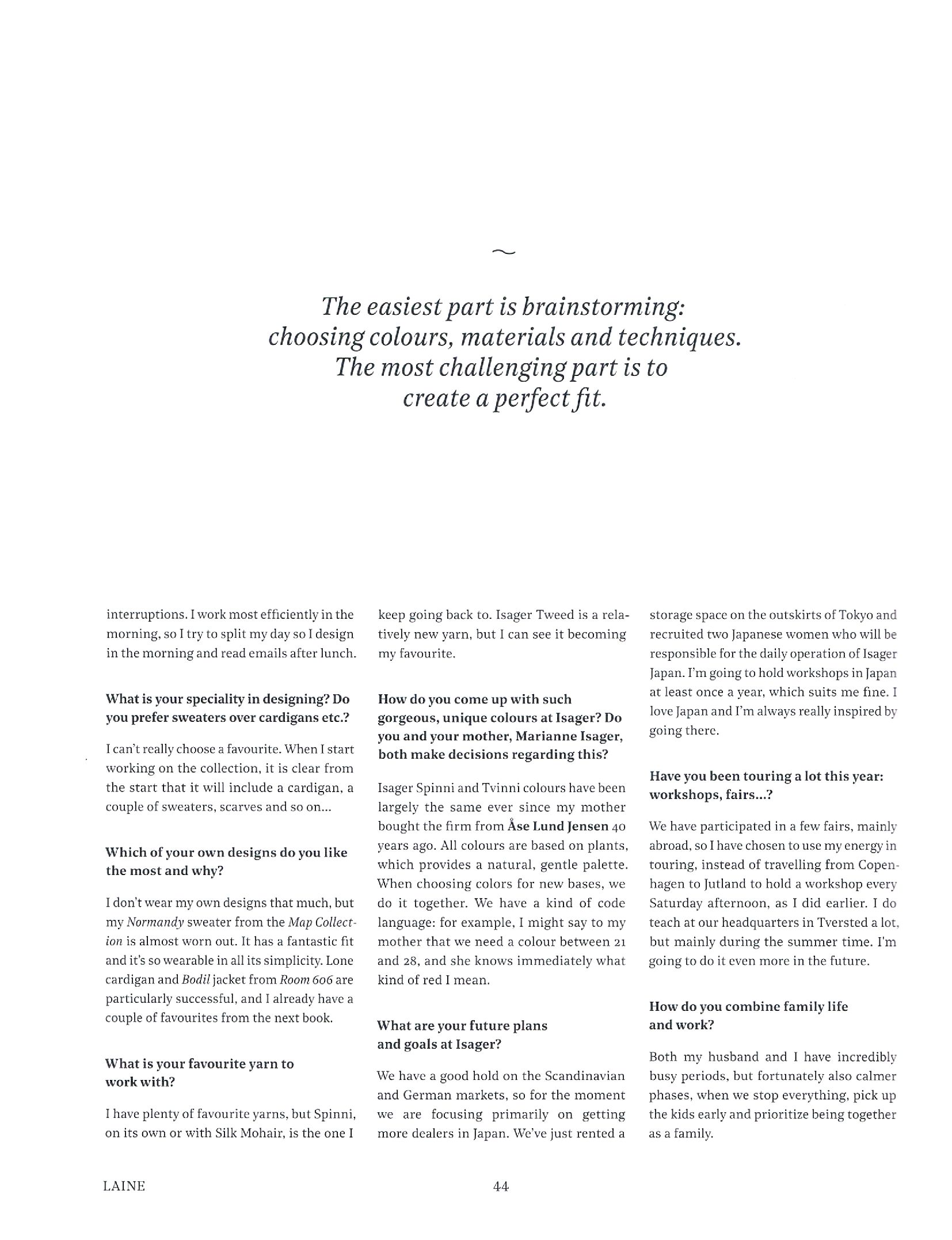 ~

The easiest part is brainstorming: choosing colours, materials and techniques. The most challenging part is to create a perfect fit.

interruptions. I work most efficiently in the morning, so I try to split my day so I design in the morning and read emails after lunch.

What is your speciality in designing? Do you prefer sweaters over cardigans etc.?

I can't really choose a favourite. When I start working on the collection, it is clear from the start that it will include a cardigan, a couple of sweaters, scarves and so on...

Which of your own designs do you like the most and why?

I don't wear my own designs that much, but my Normandy sweater from the Map Collection is almost worn out. It has a fantastic fit and it's so wearable in all its simplicity. Lone cardigan and Bodil jacket from Room 606 are particularly successful, and I already have a couple of favourites from the next book.

What is your favourite yarn to work with?

I have plenty of favourite yarns, but Spinni, on its own or with Silk Mohair, is the one I keep going back to. Isager Tweed is a relatively new yarn, but I can see it becoming my favourite.

How do you come up with such gorgeous, unique colours at Isager? Do you and your mother, Marianne Isager, both make decisions regarding this?

Isager Spinni and Tvinni colours have been largely the same ever since my mother bought the firm from Åse Lund Jensen 40 years ago. All colours are based on plants, which provides a natural, gentle palette. When choosing colors for new bases, we do it together. We have a kind of code language: for example, I might say to my mother that we need a colour between 21 and 28, and she knows immediately what kind of red I mean.

What are your future plans and goals at Isager?

We have a good hold on the Scandinavian and German markets, so for the moment we are focusing primarily on getting more dealers in Japan. We've just rented a storage space on the outskirts of Tokyo and recruited two Japanese women who will be responsible for the daily operation of Isager Japan. I'm going to hold workshops in Japan at least once a year, which suits me fine. I love Japan and I'm always really inspired by going there.

Have you been touring a lot this year: workshops, fairs...?

We have participated in a few fairs, mainly abroad, so I have chosen to use my energy in touring, instead of travelling from Copenhagen to Jutland to hold a workshop every Saturday afternoon, as I did earlier. I do teach at our headquarters in Tversted a lot, but mainly during the summer time. I'm going to do it even more in the future.

How do you combine family life and work?

Both my husband and I have incredibly busy periods, but fortunately also calmer phases, when we stop everything, pick up the kids early and prioritize being together as a family.

LAINE

44